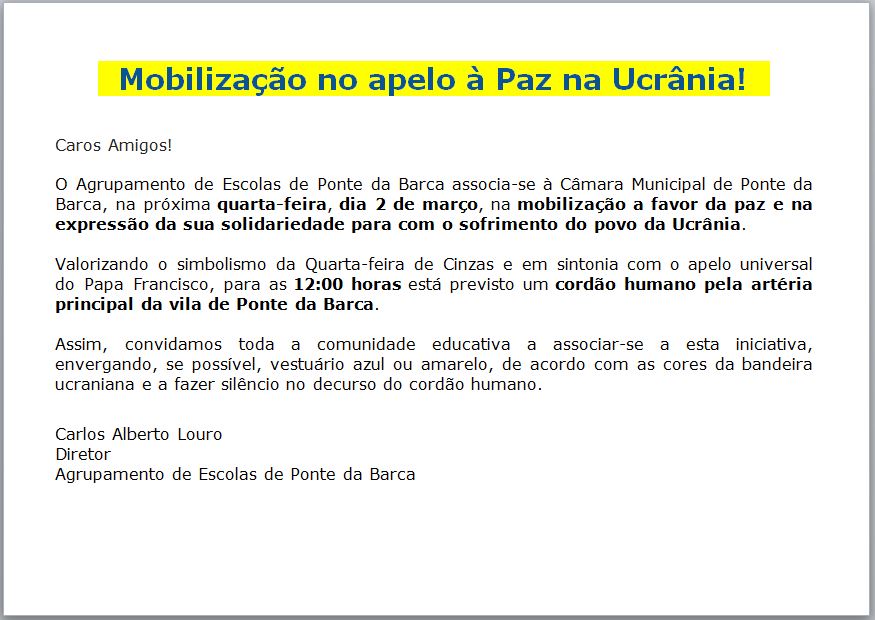 Mobilização no apelo à Paz na Ucrânia!

Caros Amigos!

O Agrupamento de Escolas de Ponte da Barca associa-se à Câmara Municipal de Ponte da Barca, na próxima quarta-feira, dia 2 de março, na mobilização a favor da paz e na expressão da sua solidariedade para com o sofrimento do povo da Ucrânia.

Valorizando o simbolismo da Quarta-feira de Cinzas e em sintonia com o apelo universal do Papa Francisco, para as 12:00 horas está previsto um cordão humano pela artéria principal da vila de Ponte da Barca.

Assim, convidamos toda a comunidade educativa a associar-se a esta iniciativa, envergando, se possível, vestuário azul ou amarelo, de acordo com as cores da bandeira ucraniana e a fazer silêncio no decurso do cordão humano.

Carlos Alberto Louro
Diretor
Agrupamento de Escolas de Ponte da Barca